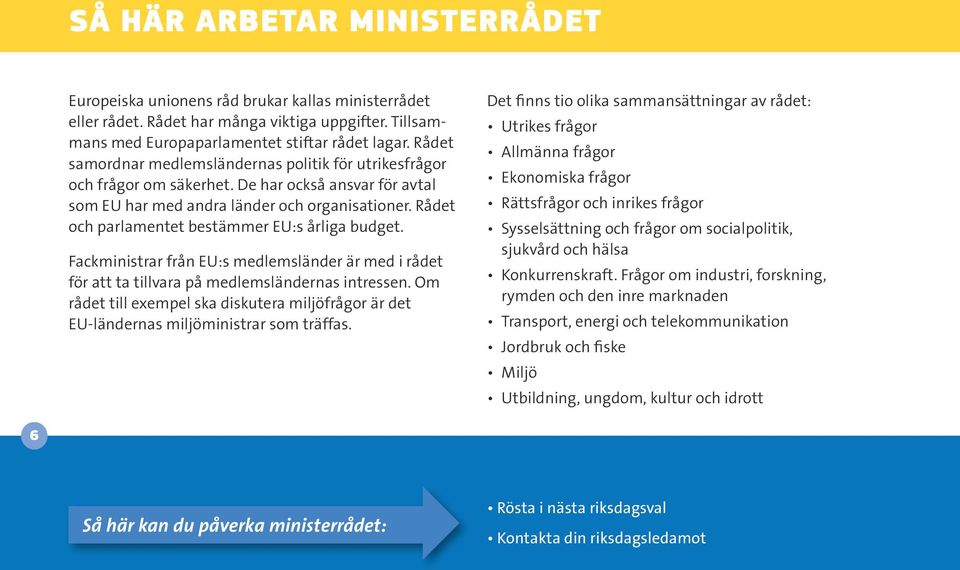 SÅ HÄR ARBETAR MINISTERRÅDET

Europeiska unionens råd brukar kallas ministerrådet eller rådet. Rådet har många viktiga uppgifter. Tillsammans med Europaparlamentet stiftar rådet lagar. Rådet samordnar medlemsländernas politik för utrikesfrågor och frågor om säkerhet. De har också ansvar för avtal som EU har med andra länder och organisationer. Rådet och parlamentet bestämmer EU:s årliga budget.

Fackministrar från EU:s medlemsländer är med i rådet för att ta tillvara på medlemsländernas intressen. Om rådet till exempel ska diskutera miljöfrågor är det EU-ländernas miljöministrar som träffas.

Det finns tio olika sammansättningar av rådet:
• Utrikes frågor
• Allmänna frågor
• Ekonomiska frågor
• Rättsfrågor och inrikes frågor
• Sysselsättning och frågor om socialpolitik, sjukvård och hälsa
• Konkurrenskraft. Frågor om industri, forskning, rymden och den inre marknaden
• Transport, energi och telekommunikation
• Jordbruk och fiske
• Miljö
• Utbildning, ungdom, kultur och idrott

6

Så här kan du påverka ministerrådet:

• Rösta i nästa riksdagsval
• Kontakta din riksdagsledamot